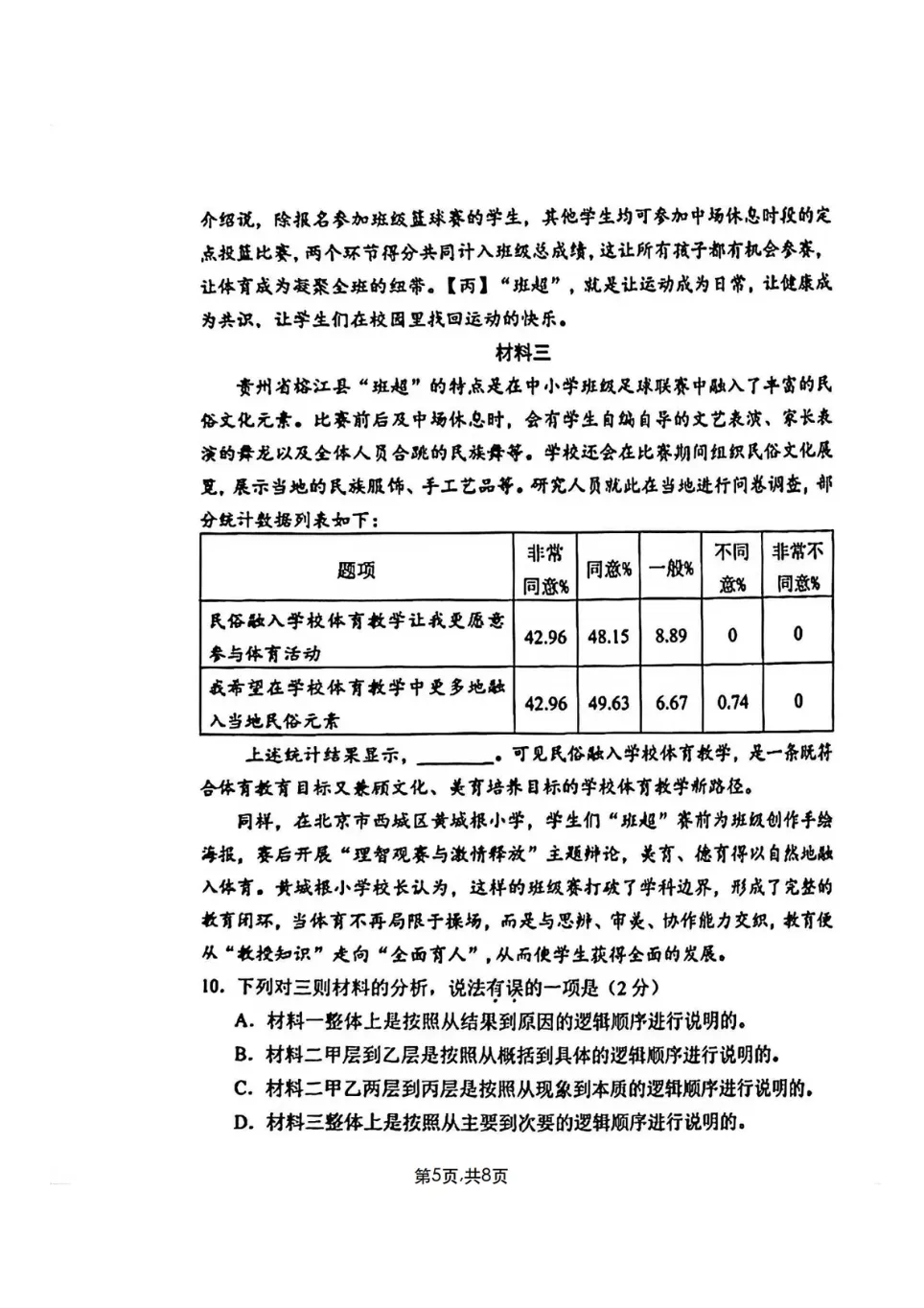 介绍说，除报名参加班级篮球赛的学生，其他学生均可参加中场休息时段的定点投篮比赛，两个环节得分共同计入班级总成绩，这让所有孩子都有机会参赛，让体育成为凝聚全班的纽带。【丙】“班超”，就是让运动成为日常，让健康成为共识，让学生们在校园里找回运动的快乐。

材料三

贵州省榕江县“班超”的特点是在中小学班级足球联赛中融入了丰富的民俗文化元素。比赛前后及中场休息时，会有学生自编自导的文艺表演、家长表演的舞龙以及全体人员合跳的民族舞等。学校还会在比赛期间组织民俗文化展览，展示当地的民族服饰、手工艺品等。研究人员就此在当地进行问卷调查，部分统计数据列表如下：

| 题项 | 非常同意% | 同意% | 一般% | 不同意% | 非常不同意% |
|---|---|---|---|---|---|
| 民俗融入学校体育教学让我更愿意参与体育活动 | 42.96 | 48.15 | 8.89 | 0 | 0 |
| 我希望在学校体育教学中更多地融入当地民俗元素 | 42.96 | 49.63 | 6.67 | 0.74 | 0 |

上述统计结果显示，________。可见民俗融入学校体育教学，是一条既符合体育教育目标又兼顾文化、美育培养目标的学校体育教学新路径。

同样，在北京市西城区黄城根小学，学生们“班超”赛前为班级创作手绘海报，赛后开展“理智观赛与激情释放”主题辩论，美育、德育得以自然地融入体育。黄城根小学校长认为，这样的班级赛打破了学科边界，形成了完整的教育闭环，当体育不再局限于操场，而是与思辨、审美、协作能力交织，教育便从“教授知识”走向“全面育人”，从而使学生获得全面的发展。

10. 下列对三则材料的分析，说法有误的一项是（2分）

A. 材料一整体上是按照从结果到原因的逻辑顺序进行说明的。

B. 材料二甲层到乙层是按照从概括到具体的逻辑顺序进行说明的。

C. 材料二甲乙两层到丙层是按照从现象到本质的逻辑顺序进行说明的。

D. 材料三整体上是按照从主要到次要的逻辑顺序进行说明的。

第5页,共8页